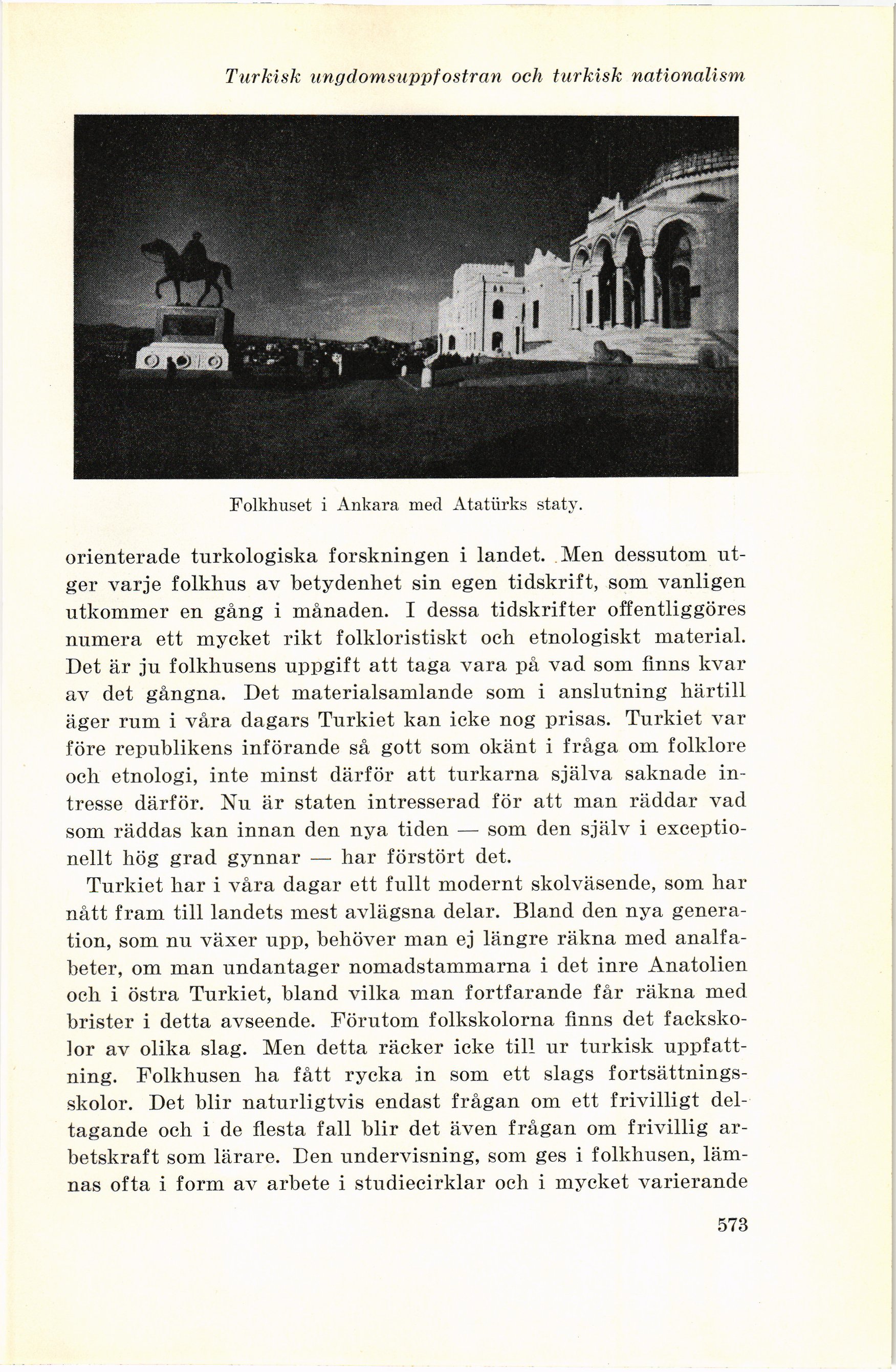 Turkisk ungdomsuppfostran och turkisk nationalism

Folkhuset i Ankara med Atatürks staty.

orienterade turkologiska forskningen i landet. Men dessutom utger varje folkhus av betydenhet sin egen tidskrift, som vanligen utkommer en gång i månaden. I dessa tidskrifter offentliggöres numera ett mycket rikt folkloristiskt och etnologiskt material. Det är ju folkhusens uppgift att taga vara på vad som finns kvar av det gångna. Det materialsamlande som i anslutning härtill äger rum i våra dagars Turkiet kan icke nog prisas. Turkiet var före republikens införande så gott som okänt i fråga om folklore och etnologi, inte minst därför att turkarna själva saknade intresse därför. Nu är staten intresserad för att man räddar vad som räddas kan innan den nya tiden — som den själv i exceptionellt hög grad gynnar — har förstört det.

Turkiet har i våra dagar ett fullt modernt skolväsende, som har nått fram till landets mest avlägsna delar. Bland den nya generation, som nu växer upp, behöver man ej längre räkna med analfabeter, om man undantager nomadstammarna i det inre Anatolien och i östra Turkiet, bland vilka man fortfarande får räkna med brister i detta avseende. Förutom folkskolorna finns det fackskolor av olika slag. Men detta räcker icke till ur turkisk uppfattning. Folkhusen ha fått rycka in som ett slags fortsättningsskolor. Det blir naturligtvis endast frågan om ett frivilligt deltagande och i de flesta fall blir det även frågan om frivillig arbetskraft som lärare. Den undervisning, som ges i folkhusen, lämnas ofta i form av arbete i studiecirklar och i mycket varierande

573